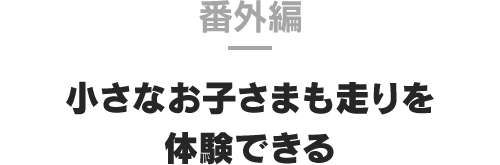 番外編

小さなお子さまも走りを体験できる